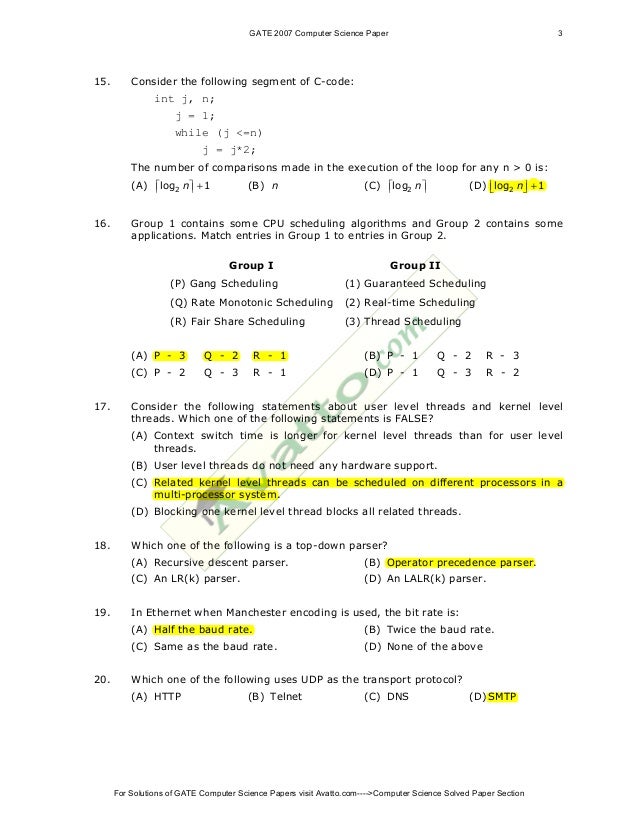 GATE 2007 Computer Science Paper 3

15. Consider the following segment of C-code:

int j, n;
j = 1;
while (j <=n)
j = j*2;

The number of comparisons made in the execution of the loop for any n > 0 is:

(A) $\lceil \log_2 n \rceil + 1$ (B) $n$ (C) $\lceil \log_2 n \rceil$ (D) $\lfloor \log_2 n \rfloor + 1$

16. Group 1 contains some CPU scheduling algorithms and Group 2 contains some applications. Match entries in Group 1 to entries in Group 2.

| Group I | Group II |
|---|---|
| (P) Gang Scheduling | (1) Guaranteed Scheduling |
| (Q) Rate Monotonic Scheduling | (2) Real-time Scheduling |
| (R) Fair Share Scheduling | (3) Thread Scheduling |

(A) P - 3 Q - 2 R - 1 (B) P - 1 Q - 2 R - 3
(C) P - 2 Q - 3 R - 1 (D) P - 1 Q - 3 R - 2

17. Consider the following statements about user level threads and kernel level threads. Which one of the following statements is FALSE?

(A) Context switch time is longer for kernel level threads than for user level threads.
(B) User level threads do not need any hardware support.
(C) Related kernel level threads can be scheduled on different processors in a multi-processor system.
(D) Blocking one kernel level thread blocks all related threads.

18. Which one of the following is a top-down parser?

(A) Recursive descent parser. (B) Operator precedence parser.
(C) An LR(k) parser. (D) An LALR(k) parser.

19. In Ethernet when Manchester encoding is used, the bit rate is:

(A) Half the baud rate. (B) Twice the baud rate.
(C) Same as the baud rate. (D) None of the above

20. Which one of the following uses UDP as the transport protocol?

(A) HTTP (B) Telnet (C) DNS (D) SMTP

Avatto.com

For Solutions of GATE Computer Science Papers visit Avatto.com---->Computer Science Solved Paper Section